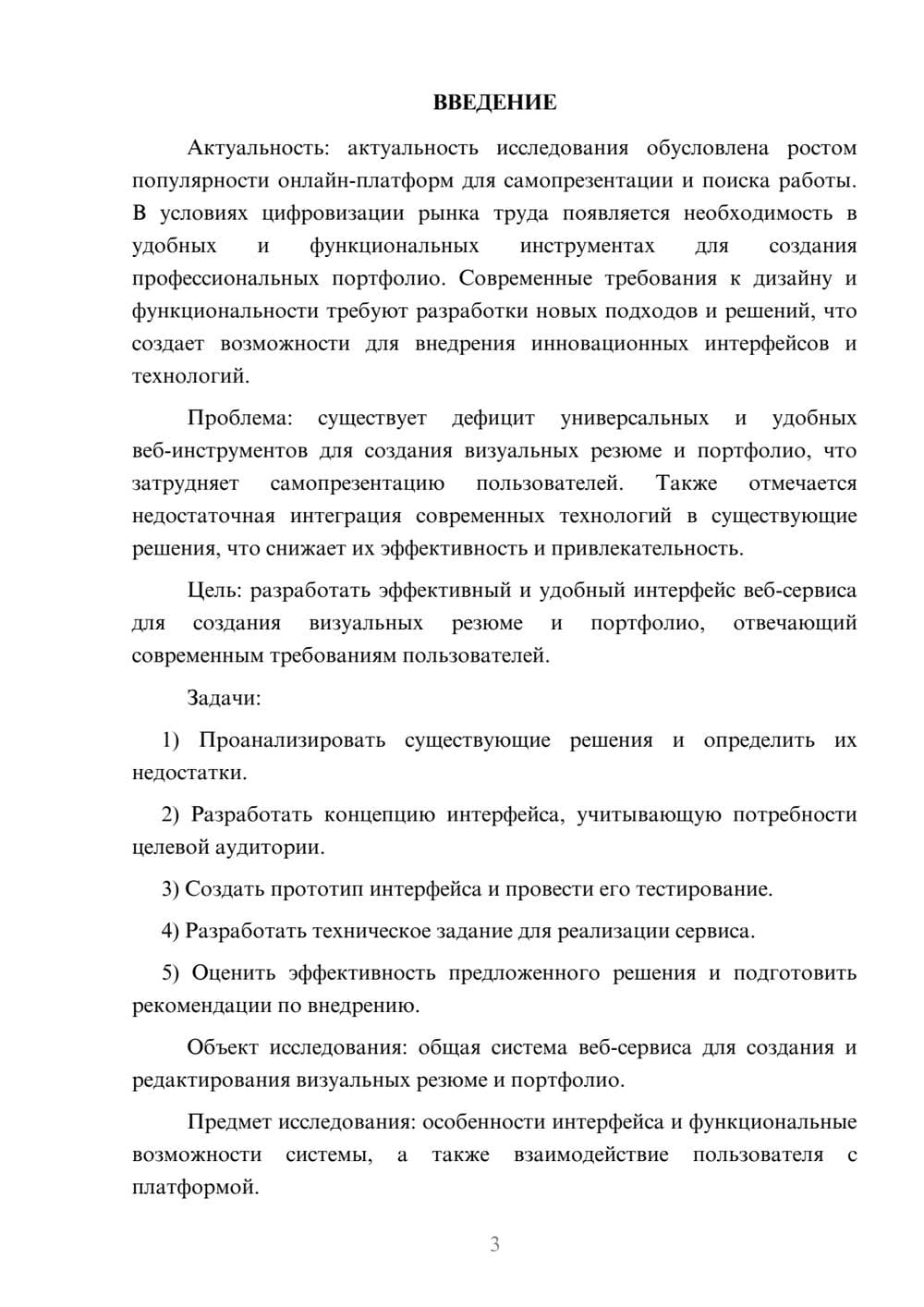 ВВЕДЕНИЕ

Актуальность: актуальность исследования обусловлена ростом популярности онлайн-платформ для самопрезентации и поиска работы. В условиях цифровизации рынка труда появляется необходимость в удобных и функциональных инструментах для создания профессиональных портфолио. Современные требования к дизайну и функциональности требуют разработки новых подходов и решений, что создает возможности для внедрения инновационных интерфейсов и технологий.

Проблема: существует дефицит универсальных и удобных веб-инструментов для создания визуальных резюме и портфолио, что затрудняет самопрезентацию пользователей. Также отмечается недостаточная интеграция современных технологий в существующие решения, что снижает их эффективность и привлекательность.

Цель: разработать эффективный и удобный интерфейс веб-сервиса для создания визуальных резюме и портфолио, отвечающий современным требованиям пользователей.

Задачи:

1) Проанализировать существующие решения и определить их недостатки.

2) Разработать концепцию интерфейса, учитывающую потребности целевой аудитории.

3) Создать прототип интерфейса и провести его тестирование.

4) Разработать техническое задание для реализации сервиса.

5) Оценить эффективность предложенного решения и подготовить рекомендации по внедрению.

Объект исследования: общая система веб-сервиса для создания и редактирования визуальных резюме и портфолио.

Предмет исследования: особенности интерфейса и функциональные возможности системы, а также взаимодействие пользователя с платформой.

3